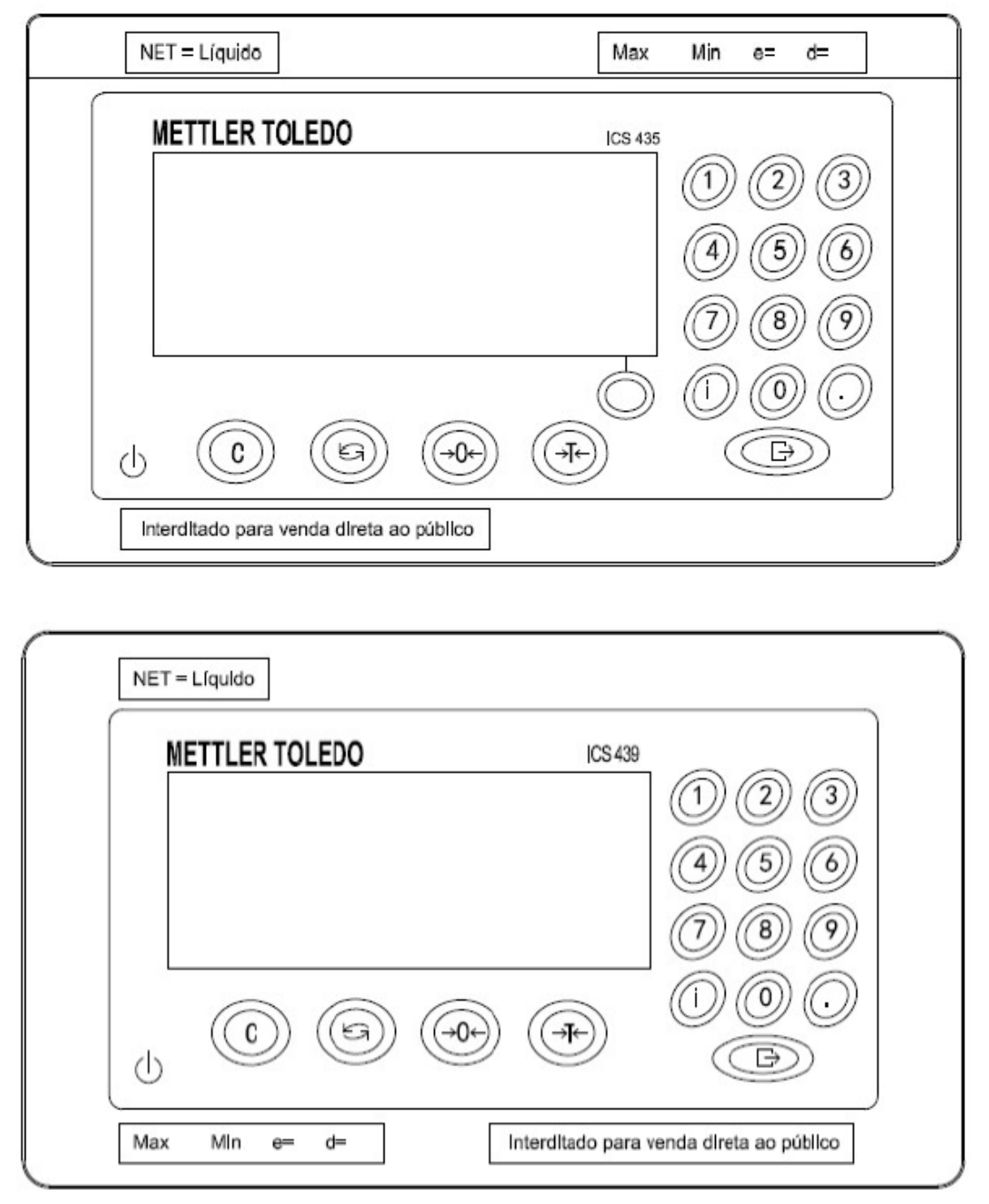 NET = Líquido

Max Min e= d=

METTLER TOLEDO

ICS 435

1 2 3
4 5 6
7 8 9
i 0 .

C →0← →T←

Interditado para venda direta ao público

NET = Líquido

METTLER TOLEDO

ICS 439

1 2 3
4 5 6
7 8 9
i 0 .

C →0← →T←

Max Min e= d=

Interditado para venda direta ao público